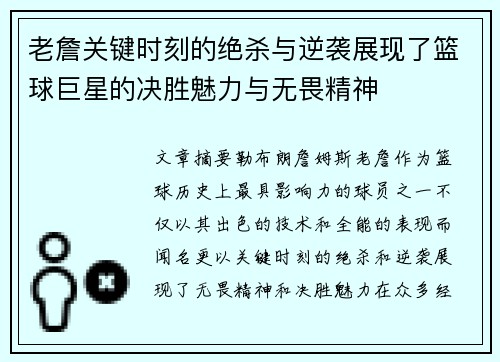 老詹关键时刻的绝杀与逆袭展现了篮球巨星的决胜魅力与无畏精神

文章摘要勒布朗詹姆斯老詹作为篮球历史上最具影响力的球员之一不仅以其出色的技术和全能的表现而闻名更以关键时刻的绝杀和逆袭展现了无畏精神和决胜魅力在众多经